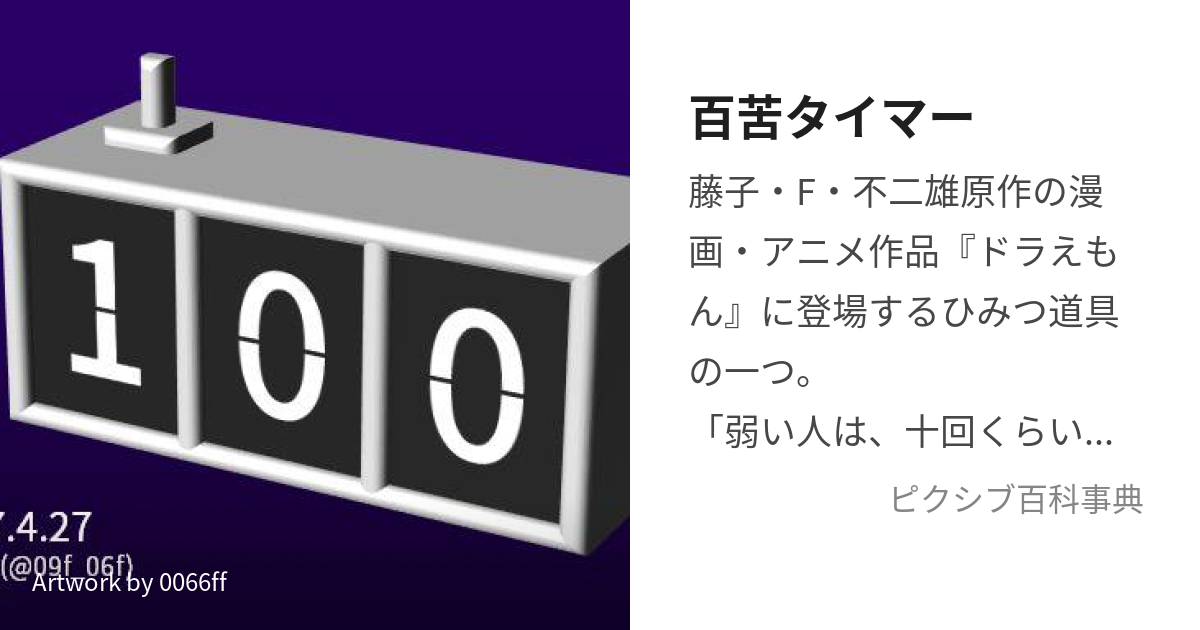 100

7.4.27
(@09f_06f)
Artwork by 0066ff

百苦タイマー

藤子・F・不二雄原作の漫画・アニメ作品『ドラえもん』に登場するひみつ道具の一つ。
「弱い人は、十回くらい…

ピクシブ百科事典